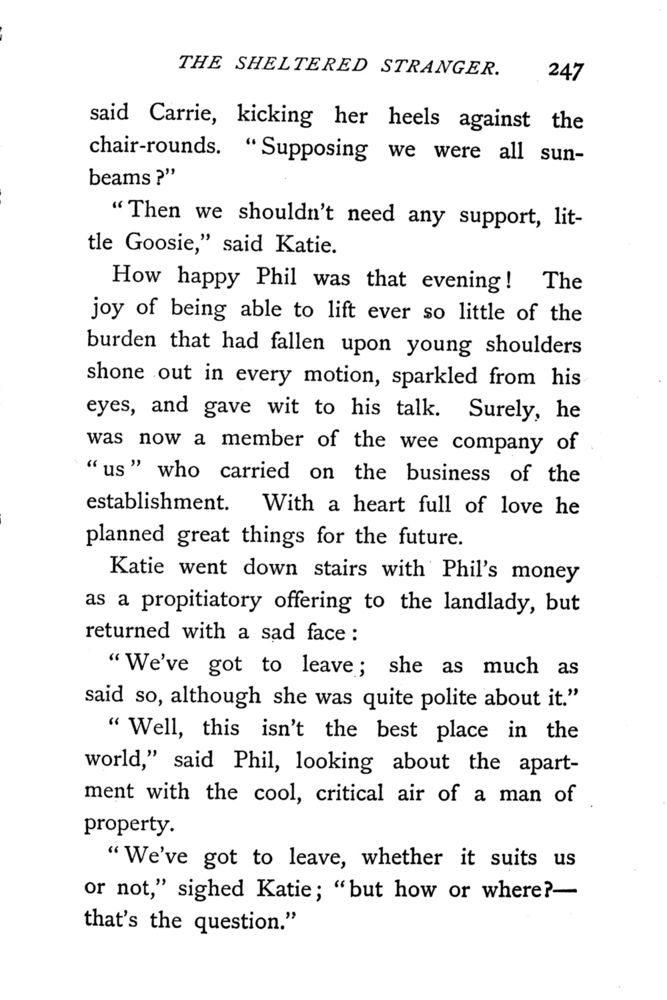 THE SHELTERED STRANGER. 247

said Carrie, kicking her heels against the chair-rounds. "Supposing we were all sunbeams?"

"Then we shouldn't need any support, little Goosie," said Katie.

How happy Phil was that evening! The joy of being able to lift ever so little of the burden that had fallen upon young shoulders shone out in every motion, sparkled from his eyes, and gave wit to his talk. Surely, he was now a member of the wee company of "us" who carried on the business of the establishment. With a heart full of love he planned great things for the future.

Katie went down stairs with Phil's money as a propitiatory offering to the landlady, but returned with a sad face:

"We've got to leave; she as much as said so, although she was quite polite about it."

"Well, this isn't the best place in the world," said Phil, looking about the apartment with the cool, critical air of a man of property.

"We've got to leave, whether it suits us or not," sighed Katie; "but how or where?—that's the question."